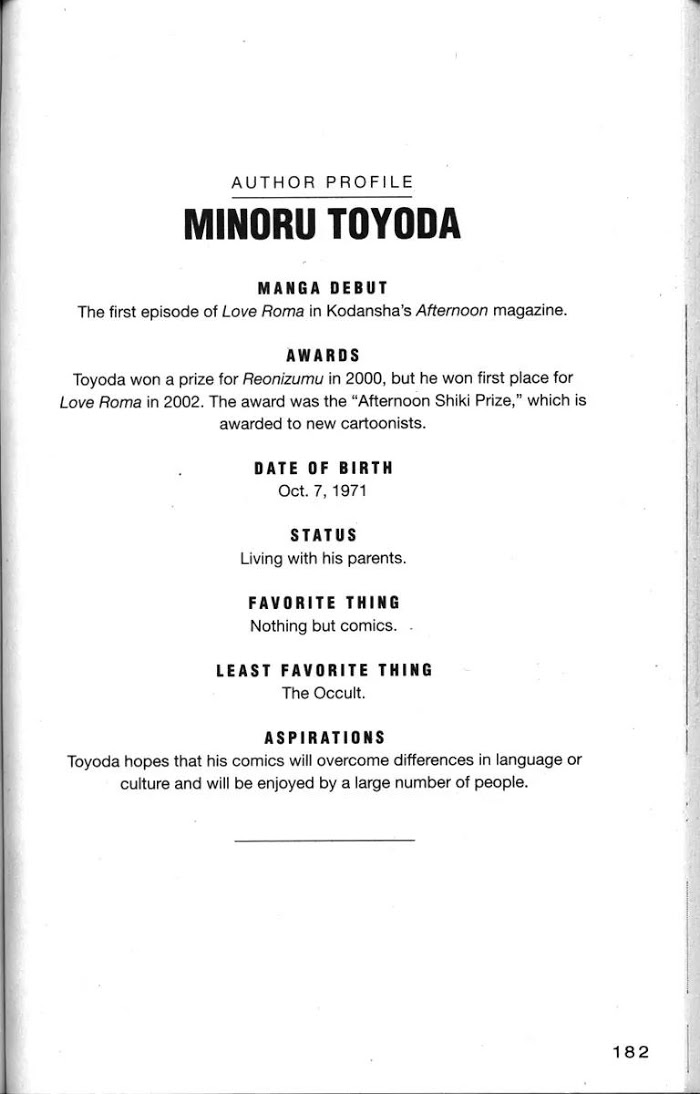 AUTHOR PROFILE

MINORU TOYODA

MANGA DEBUT

The first episode of Love Roma in Kodansha's Afternoon magazine.

AWARDS

Toyoda won a prize for Reonizumu in 2000, but he won first place for Love Roma in 2002. The award was the "Afternoon Shiki Prize," which is awarded to new cartoonists.

DATE OF BIRTH

Oct. 7, 1971

STATUS

Living with his parents.

FAVORITE THING

Nothing but comics.

LEAST FAVORITE THING

The Occult.

ASPIRATIONS

Toyoda hopes that his comics will overcome differences in language or culture and will be enjoyed by a large number of people.

182